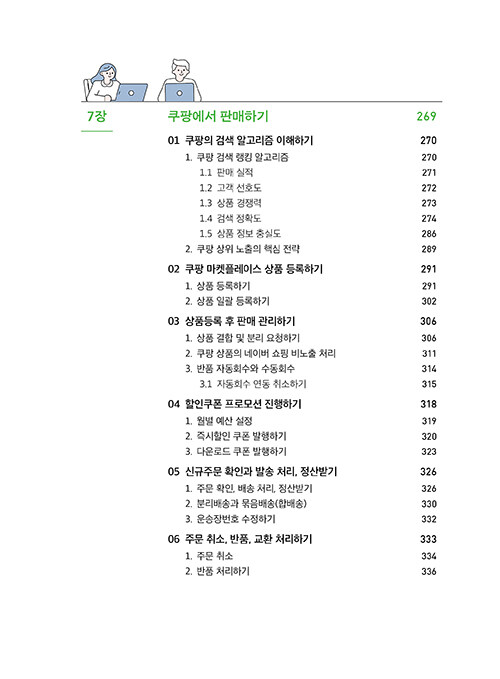 7장

쿠팡에서 판매하기 269

01 쿠팡의 검색 알고리즘 이해하기 270
1. 쿠팡 검색 랭킹 알고리즘 270
1.1 판매 실적 271
1.2 고객 선호도 272
1.3 상품 경쟁력 273
1.4 검색 정확도 274
1.5 상품 정보 충실도 286
2. 쿠팡 상위 노출의 핵심 전략 289

02 쿠팡 마켓플레이스 상품 등록하기 291
1. 상품 등록하기 291
2. 상품 일괄 등록하기 302

03 상품등록 후 판매 관리하기 306
1. 상품 결합 및 분리 요청하기 306
2. 쿠팡 상품의 네이버 쇼핑 비노출 처리 311
3. 반품 자동회수와 수동회수 314
3.1 자동회수 연동 취소하기 315

04 할인쿠폰 프로모션 진행하기 318
1. 월별 예산 설정 319
2. 즉시할인 쿠폰 발행하기 320
3. 다운로드 쿠폰 발행하기 323

05 신규주문 확인과 발송 처리, 정산받기 326
1. 주문 확인, 배송 처리, 정산받기 326
2. 분리배송과 묶음배송(합배송) 330
3. 운송장번호 수정하기 332

06 주문 취소, 반품, 교환 처리하기 333
1. 주문 취소 334
2. 반품 처리하기 336